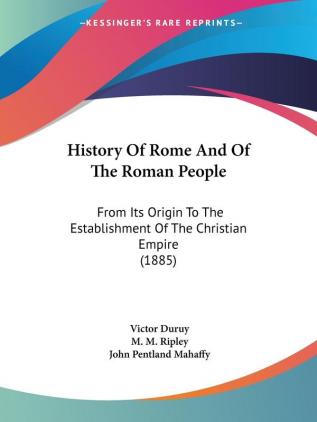 —KESSINGER'S RARE REPRINTS—

History Of Rome And Of The Roman People

From Its Origin To The Establishment Of The Christian Empire
(1885)

Victor Duruy
M. M. Ripley
John Pentland Mahaffy